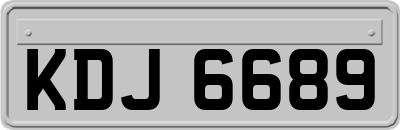 KDJ 6689